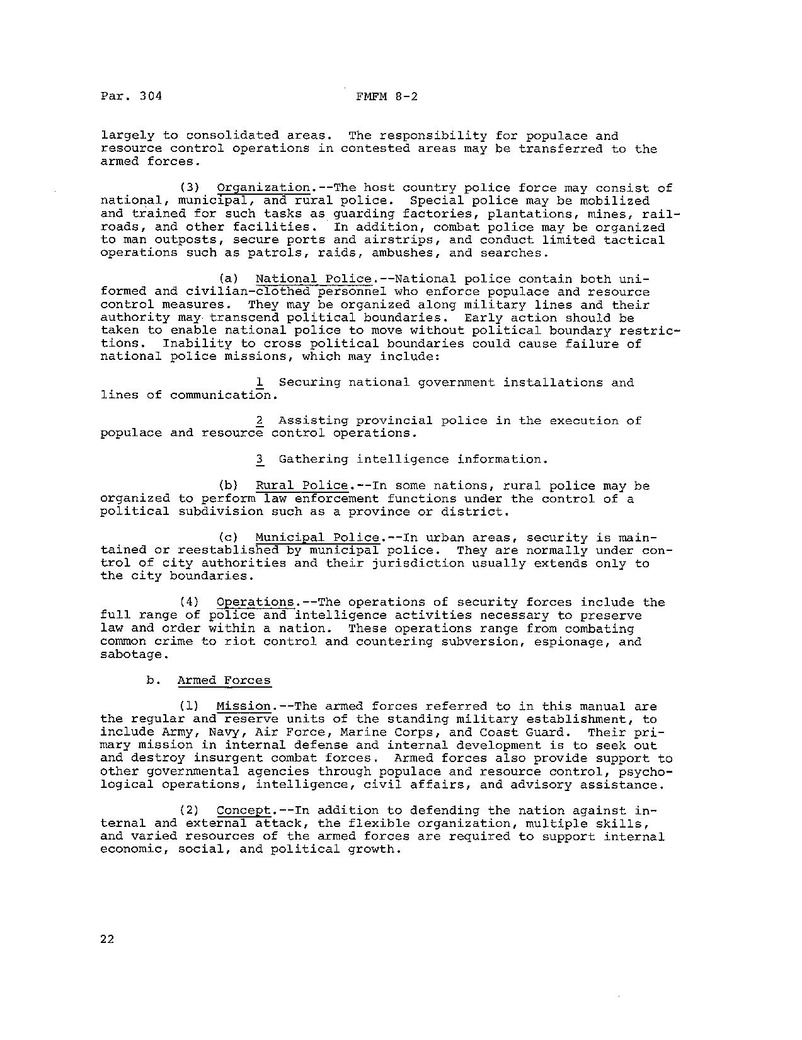 Par. 304 FMFM 8-2

largely to consolidated areas. The responsibility for populace and resource control operations in contested areas may be transferred to the armed forces.

(3) Organization.--The host country police force may consist of national, municipal, and rural police. Special police may be mobilized and trained for such tasks as guarding factories, plantations, mines, railroads, and other facilities. In addition, combat police may be organized to man outposts, secure ports and airstrips, and conduct limited tactical operations such as patrols, raids, ambushes, and searches.

(a) National Police.--National police contain both uniformed and civilian-clothed personnel who enforce populace and resource control measures. They may be organized along military lines and their authority may transcend political boundaries. Early action should be taken to enable national police to move without political boundary restrictions. Inability to cross political boundaries could cause failure of national police missions, which may include:

1 Securing national government installations and lines of communication.

2 Assisting provincial police in the execution of populace and resource control operations.

3 Gathering intelligence information.

(b) Rural Police.--In some nations, rural police may be organized to perform law enforcement functions under the control of a political subdivision such as a province or district.

(c) Municipal Police.--In urban areas, security is maintained or reestablished by municipal police. They are normally under control of city authorities and their jurisdiction usually extends only to the city boundaries.

(4) Operations.--The operations of security forces include the full range of police and intelligence activities necessary to preserve law and order within a nation. These operations range from combating common crime to riot control and countering subversion, espionage, and sabotage.

b. Armed Forces

(1) Mission.--The armed forces referred to in this manual are the regular and reserve units of the standing military establishment, to include Army, Navy, Air Force, Marine Corps, and Coast Guard. Their primary mission in internal defense and internal development is to seek out and destroy insurgent combat forces. Armed forces also provide support to other governmental agencies through populace and resource control, psychological operations, intelligence, civil affairs, and advisory assistance.

(2) Concept.--In addition to defending the nation against internal and external attack, the flexible organization, multiple skills, and varied resources of the armed forces are required to support internal economic, social, and political growth.

22